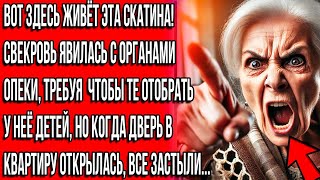 ВОТ ЗДЕСЬ ЖИВЁТ ЭТА СКАТИНА! СВЕКРОВЬ ЯВИЛАСЬ С ОРГАНАМИ ОПЕКИ, ТРЕБУЯ ЧТОБЫ ТЕ ОТОБРАТЬ У НЕЁ ДЕТЕЙ, НО КОГДА ДВЕРЬ В КВАРТИРУ ОТКРЫЛАСЬ, ВСЕ ЗАСТЫЛИ...